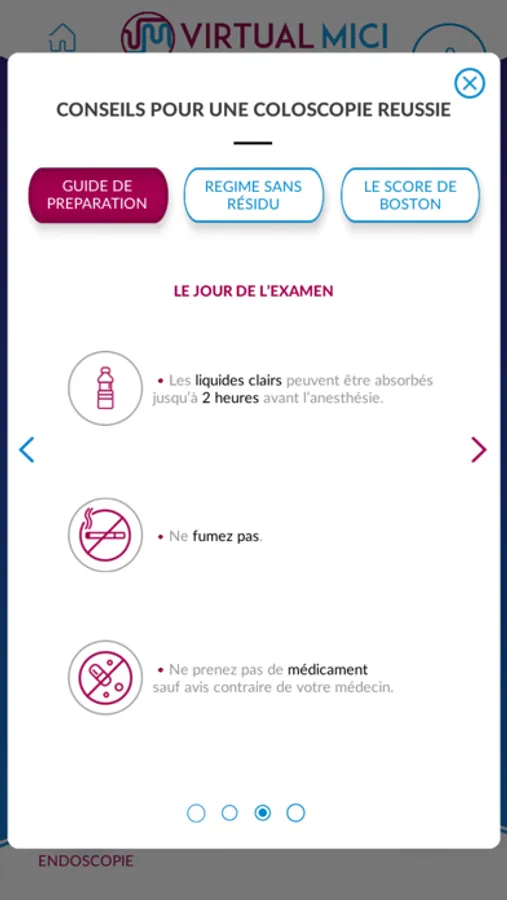 VIRTUAL MICI

CONSEILS POUR UNE COLOSCOPIE REUSSIE

GUIDE DE PREPARATION

REGIME SANS RÉSIDU

LE SCORE DE BOSTON

LE JOUR DE L'EXAMEN

• Les liquides clairs peuvent être absorbés jusqu'à 2 heures avant l'anesthésie.

• Ne fumez pas.

• Ne prenez pas de médicament sauf avis contraire de votre médecin.

ENDOSCOPIE